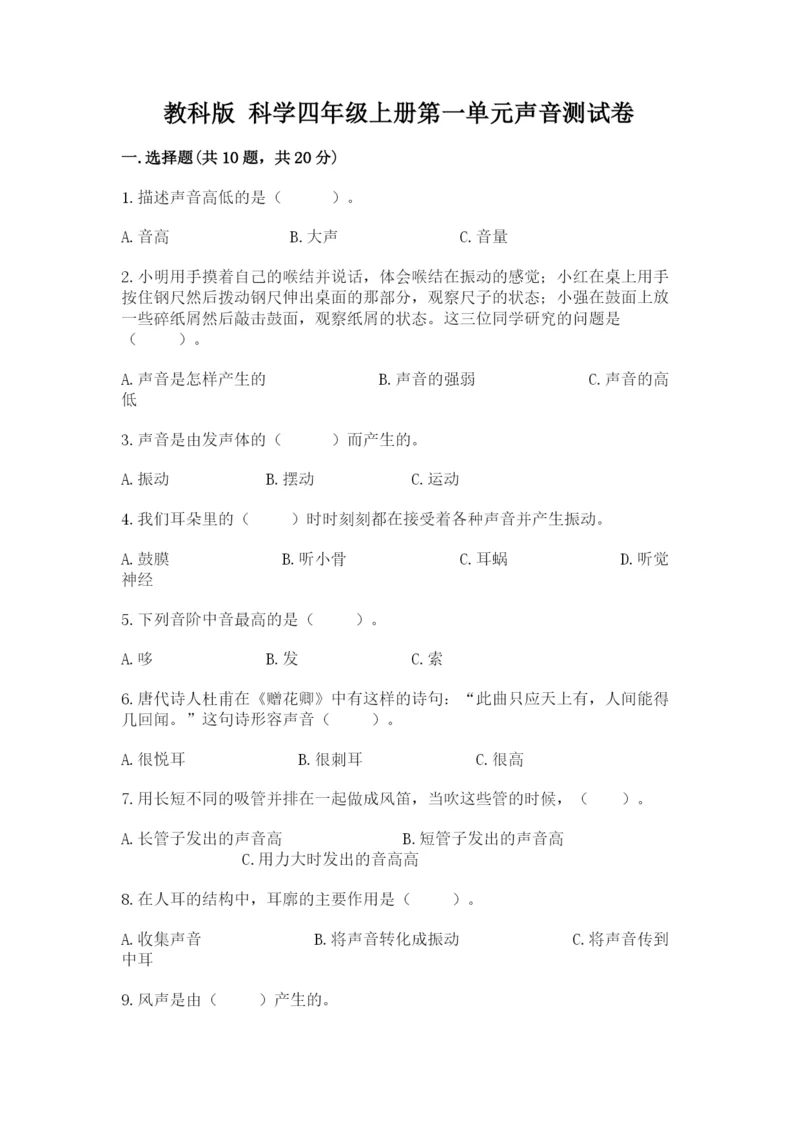 教科版 科学四年级上册第一单元声音测试卷

一.选择题(共10题，共20分)

1.描述声音高低的是（　　）。

A.音高　　B.大声　　C.音量

2.小明用手摸着自己的喉结并说话，体会喉结在振动的感觉；小红在桌上用手按住钢尺然后拨动钢尺伸出桌面的那部分，观察尺子的状态；小强在鼓面上放一些碎纸屑然后敲击鼓面，观察纸屑的状态。这三位同学研究的问题是（　　）。

A.声音是怎样产生的　　B.声音的强弱　　C.声音的高低

3.声音是由发声体的（　　）而产生的。

A.振动　　B.摆动　　C.运动

4.我们耳朵里的（　　）时时刻刻都在接受着各种声音并产生振动。

A.鼓膜　　B.听小骨　　C.耳蜗　　D.听觉神经

5.下列音阶中音最高的是（　　）。

A.哆　　B.发　　C.索

6.唐代诗人杜甫在《赠花卿》中有这样的诗句：“此曲只应天上有，人间能得几回闻。”这句诗形容声音（　　）。

A.很悦耳　　B.很刺耳　　C.很高

7.用长短不同的吸管并排在一起做成风笛，当吹这些管的时候，（　　）。

A.长管子发出的声音高　　B.短管子发出的声音高　　C.用力大时发出的音高高

8.在人耳的结构中，耳廓的主要作用是（　　）。

A.收集声音　　B.将声音转化成振动　　C.将声音传到中耳

9.风声是由（　　）产生的。